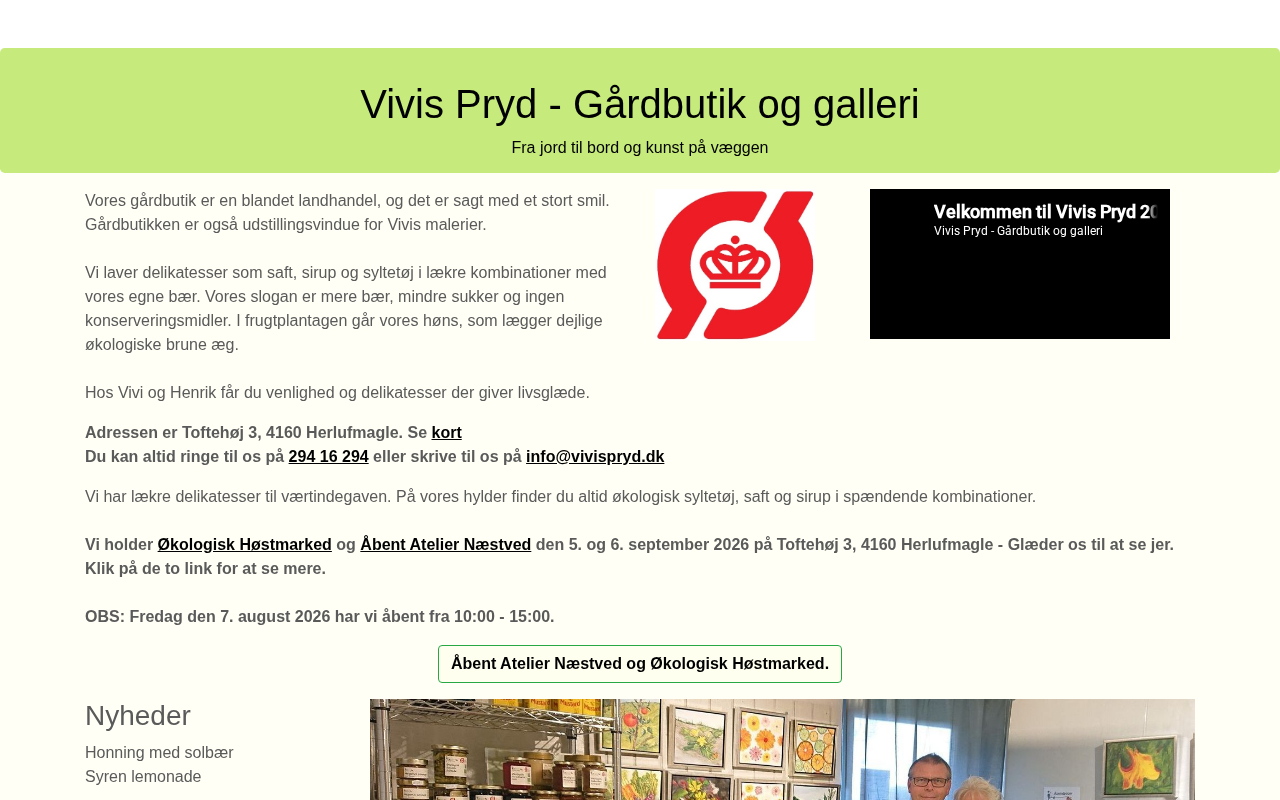 Vivis Pryd - Gårdbutik og galleri

Fra jord til bord og kunst på væggen

Vores gårdbutik er en blandet landhandel, og det er sagt med et stort smil. Gårdbutikken er også udstillingsvindue for Vivis malerier.

Vi laver delikatesser som saft, sirup og syltetøj i lækre kombinationer med vores egne bær. Vores slogan er mere bær, mindre sukker og ingen konserveringsmidler. I frugtplantagen går vores høns, som lægger dejlige økologiske brune æg.

Hos Vivi og Henrik får du venlighed og delikatesser der giver livsglæde.

Velkommen til Vivis Pryd 20
Vivis Pryd - Gårdbutik og galleri

Adressen er Toftehøj 3, 4160 Herlufmagle. Se kort
Du kan altid ringe til os på 294 16 294 eller skrive til os på info@vivispryd.dk

Vi har lækre delikatesser til værtindegaven. På vores hylder finder du altid økologisk syltetøj, saft og sirup i spændende kombinationer.

Vi holder Økologisk Høstmarked og Åbent Atelier Næstved den 5. og 6. september 2026 på Toftehøj 3, 4160 Herlufmagle - Glæder os til at se jer. Klik på de to link for at se mere.

OBS: Fredag den 7. august 2026 har vi åbent fra 10:00 - 15:00.

Åbent Atelier Næstved og Økologisk Høstmarked.

Nyheder

Honning med solbær
Syren lemonade